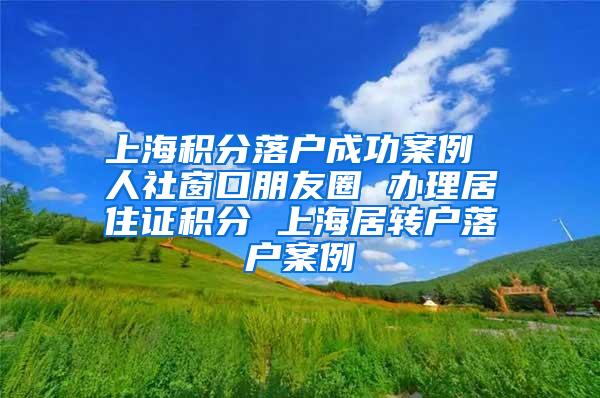 上海积分落户成功案例 人社窗口朋友圈 办理居住证积分 上海居转户落户案例